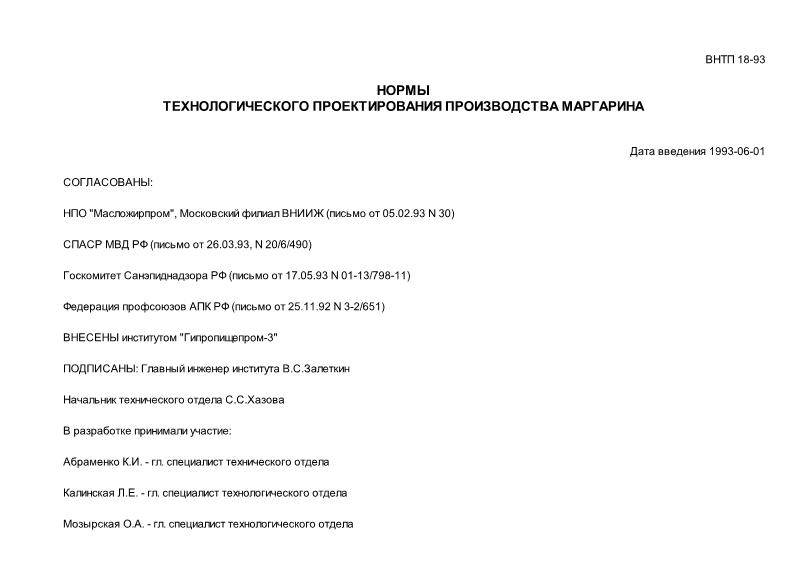 ВНТП 18-93

НОРМЫ
ТЕХНОЛОГИЧЕСКОГО ПРОЕКТИРОВАНИЯ ПРОИЗВОДСТВА МАРГАРИНА

Дата введения 1993-06-01

СОГЛАСОВАНЫ:

НПО "Масложирпром", Московский филиал ВНИИЖ (письмо от 05.02.93 N 30)

СПАСР МВД РФ (письмо от 26.03.93, N 20/6/490)

Госкомитет Санэпиднадзора РФ (письмо от 17.05.93 N 01-13/798-11)

Федерация профсоюзов АПК РФ (письмо от 25.11.92 N 3-2/651)

ВНЕСЕНЫ институтом "Гипропищепром-3"

ПОДПИСАНЫ: Главный инженер института В.С.Залеткин

Начальник технического отдела С.С.Хазова

В разработке принимали участие:

Абраменко К.И. - гл. специалист технического отдела

Калинская Л.Е. - гл. специалист технологического отдела

Мозырская О.А. - гл. специалист технологического отдела